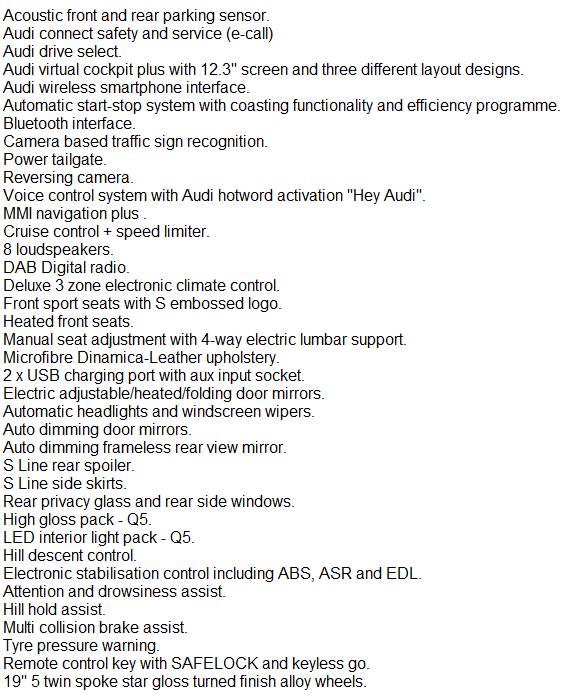 Acoustic front and rear parking sensor.
Audi connect safety and service (e-call)
Audi drive select.
Audi virtual cockpit plus with 12.3" screen and three different layout designs.
Audi wireless smartphone interface.
Automatic start-stop system with coasting functionality and efficiency programme.
Bluetooth interface.
Camera based traffic sign recognition.
Power tailgate.
Reversing camera.
Voice control system with Audi hotword activation "Hey Audi".
MMI navigation plus .
Cruise control + speed limiter.
8 loudspeakers.
DAB Digital radio.
Deluxe 3 zone electronic climate control.
Front sport seats with S embossed logo.
Heated front seats.
Manual seat adjustment with 4-way electric lumbar support.
Microfibre Dinamica-Leather upholstery.
2 x USB charging port with aux input socket.
Electric adjustable/heated/folding door mirrors.
Automatic headlights and windscreen wipers.
Auto dimming door mirrors.
Auto dimming frameless rear view mirror.
S Line rear spoiler.
S Line side skirts.
Rear privacy glass and rear side windows.
High gloss pack - Q5.
LED interior light pack - Q5.
Hill descent control.
Electronic stabilisation control including ABS, ASR and EDL.
Attention and drowsiness assist.
Hill hold assist.
Multi collision brake assist.
Tyre pressure warning.
Remote control key with SAFELOCK and keyless go.
19" 5 twin spoke star gloss turned finish alloy wheels.